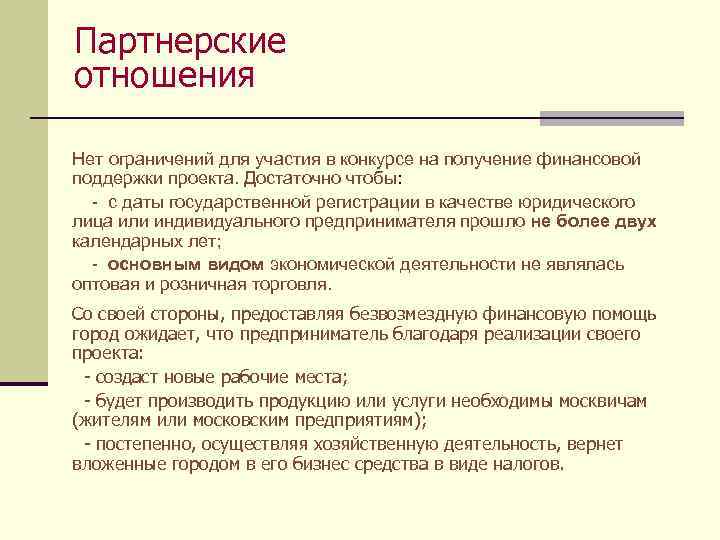 Партнерские отношения

Нет ограничений для участия в конкурсе на получение финансовой поддержки проекта. Достаточно чтобы:

- с даты государственной регистрации в качестве юридического лица или индивидуального предпринимателя прошло не более двух календарных лет;

- основным видом экономической деятельности не являлась оптовая и розничная торговля.

Со своей стороны, предоставляя безвозмездную финансовую помощь город ожидает, что предприниматель благодаря реализации своего проекта:

- создаст новые рабочие места;

- будет производить продукцию или услуги необходимы москвичам (жителям или московским предприятиям);

- постепенно, осуществляя хозяйственную деятельность, вернет вложенные городом в его бизнес средства в виде налогов.